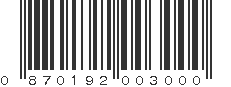 0 870192 003000